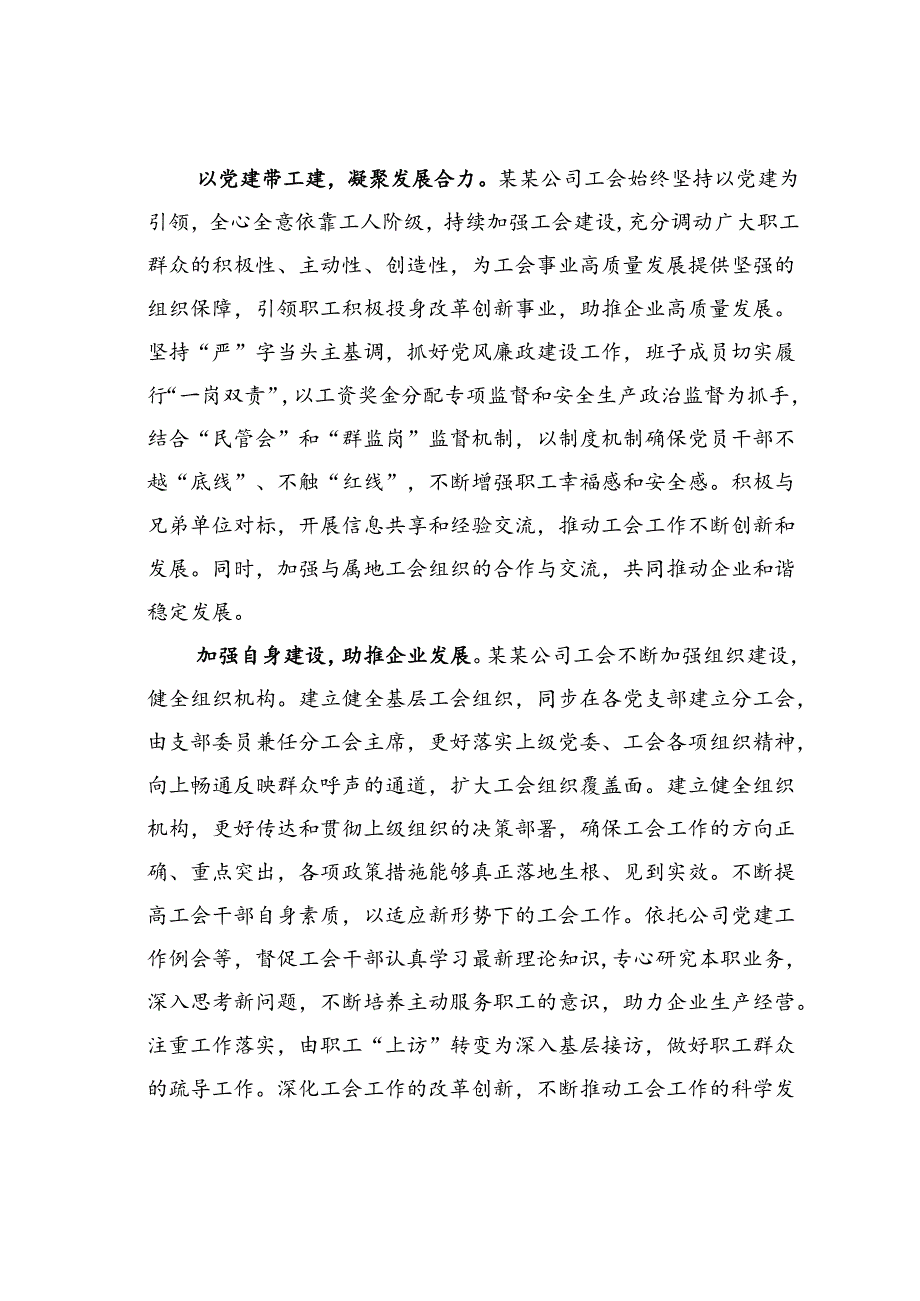 以党建带工建，凝聚发展合力。某某公司工会始终坚持以党建为引领，全心全意依靠工人阶级，持续加强工会建设，充分调动广大职工群众的积极性、主动性、创造性，为工会事业高质量发展提供坚强的组织保障，引领职工积极投身改革创新事业，助推企业高质量发展。坚持“严”字当头主基调，抓好党风廉政建设工作，班子成员切实履行“一岗双责”，以工资奖金分配专项监督和安全生产政治监督为抓手，结合“民管会”和“群监岗”监督机制，以制度机制确保党员干部不越“底线”、不触“红线”，不断增强职工幸福感和安全感。积极与兄弟单位对标，开展信息共享和经验交流，推动工会工作不断创新和发展。同时，加强与属地工会组织的合作与交流，共同推动企业和谐稳定发展。

加强自身建设，助推企业发展。某某公司工会不断加强组织建设，健全组织机构。建立健全基层工会组织，同步在各党支部建立分工会，由支部委员兼任分工会主席，更好落实上级党委、工会各项组织精神，向上畅通反映群众呼声的通道，扩大工会组织覆盖面。建立健全组织机构，更好传达和贯彻上级组织的决策部署，确保工会工作的方向正确、重点突出，各项政策措施能够真正落地生根、见到实效。不断提高工会干部自身素质，以适应新形势下的工会工作。依托公司党建工作例会等，督促工会干部认真学习最新理论知识，专心研究本职业务，深入思考新问题，不断培养主动服务职工的意识，助力企业生产经营。注重工作落实，由职工“上访”转变为深入基层接访，做好职工群众的疏导工作。深化工会工作的改革创新，不断推动工会工作的科学发